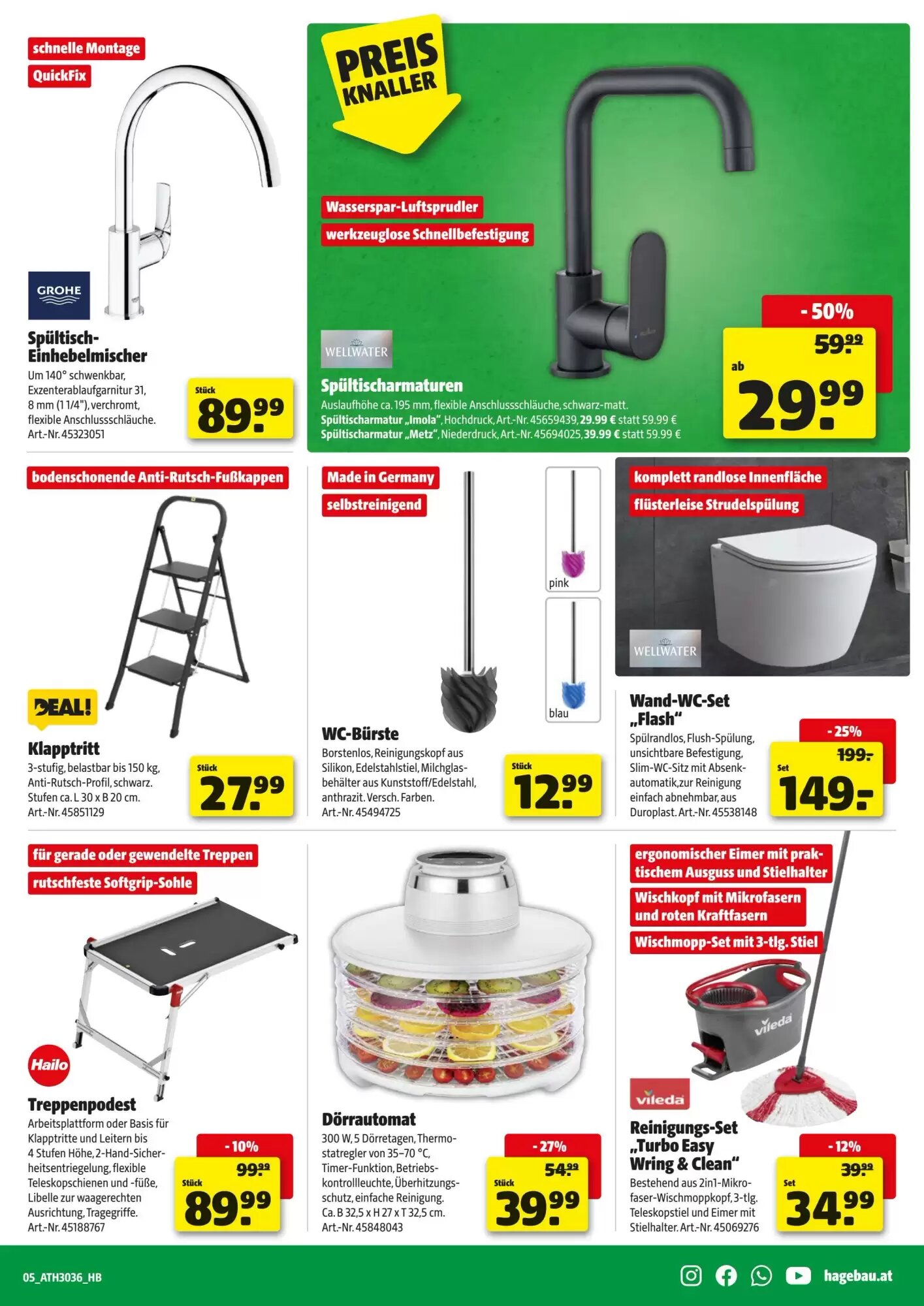 schnelle Montage
QuickFix

GROHE

Spültisch-Einhebelmischer
Um 140° schwenkbar, Exzenterablaufgarnitur 31, 8 mm (1 1/4"), verchromt, flexible Anschlussschläuche. Art.-Nr. 45323051

Stück
89.99

PREIS KNALLER

Wasserspar-Luftsprudler
werkzeuglose Schnellbefestigung

WELLWATER

Spültischarmaturen
Auslaufhöhe ca. 195 mm, flexible Anschlussschläuche, schwarz-matt.
Spültischarmatur „Imola", Hochdruck, Art.-Nr. 45659439, 29.99 € statt 59.99 €
Spültischarmatur „Metz", Niederdruck, Art.-Nr. 45694025, 39.99 € statt 59.99 €

- 50%
59.99
ab
29.99

bodenschonende Anti-Rutsch-Fußkappen

DEAL!

Klapptritt
3-stufig, belastbar bis 150 kg, Anti-Rutsch-Profil, schwarz. Stufen ca. L 30 x B 20 cm. Art.-Nr. 45851129

Stück
27.99

Made in Germany
selbstreinigend

pink
blau

WC-Bürste
Borstenlos, Reinigungskopf aus Silikon, Edelstahlstiel, Milchglasbehälter aus Kunststoff/Edelstahl, anthrazit. Versch. Farben. Art.-Nr. 45494725

Stück
12.99

komplett randlose Innenfläche
flüsterleise Strudelspülung

WELLWATER

Wand-WC-Set „Flash"
Spülrandlos, Flush-Spülung, unsichtbare Befestigung, Slim-WC-Sitz mit Absenkautomatik, zur Reinigung einfach abnehmbar, aus Duroplast. Art.-Nr. 45538148

- 25%
199.-
Set
149.-

für gerade oder gewendelte Treppen
rutschfeste Softgrip-Sohle

Hailo

Treppenpodest
Arbeitsplattform oder Basis für Klapptritte und Leitern bis 4 Stufen Höhe, 2-Hand-Sicherheitsentriegelung, flexible Teleskopschienen und -füße, Libelle zur waagerechten Ausrichtung, Tragegriffe. Art.-Nr. 45188767

- 10%
99.99
Stück
89.99

Dörrautomat
300 W, 5 Dörretagen, Thermostatregler von 35–70 °C, Timer-Funktion, Betriebskontrollleuchte, Überhitzungsschutz, einfache Reinigung. Ca. B 32,5 x H 27 x T 32,5 cm. Art.-Nr. 45848043

- 27%
54.99
Stück
39.99

ergonomischer Eimer mit praktischem Ausguss und Stielhalter
Wischkopf mit Mikrofasern und roten Kraftfasern
Wischmopp-Set mit 3-tlg. Stiel

vileda
vileda

Reinigungs-Set „Turbo Easy Wring & Clean"
Bestehend aus 2in1-Mikrofaser-Wischmoppkopf, 3-tlg. Teleskopstiel und Eimer mit Stielhalter. Art.-Nr. 45069276

- 12%
39.99
Set
34.99

05_ATH3036_HB
hagebau.at